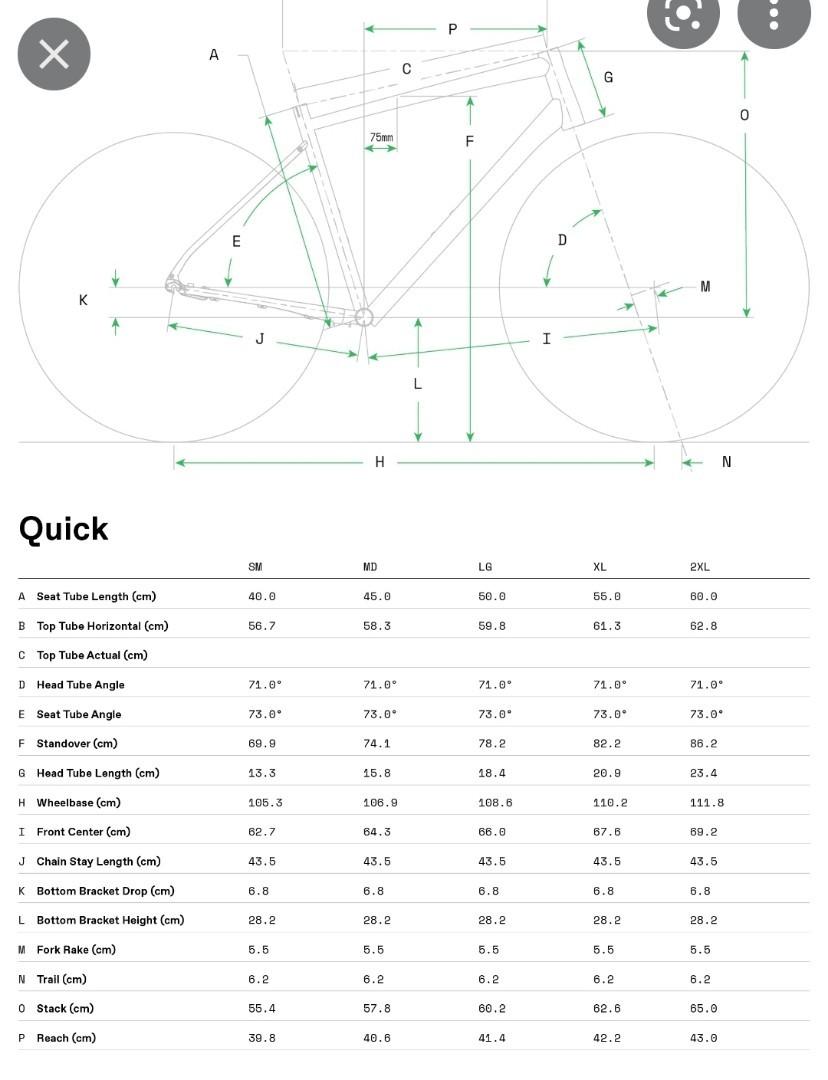 P
A
C
G
O
75mm
F
E
D
K
M
J
I
L
H
N

Quick

| | | SM | MD | LG | XL | 2XL |
|---|---|---|---|---|---|---|
| A | Seat Tube Length (cm) | 40.0 | 45.0 | 50.0 | 55.0 | 60.0 |
| B | Top Tube Horizontal (cm) | 56.7 | 58.3 | 59.8 | 61.3 | 62.8 |
| C | Top Tube Actual (cm) | | | | | |
| D | Head Tube Angle | 71.0° | 71.0° | 71.0° | 71.0° | 71.0° |
| E | Seat Tube Angle | 73.0° | 73.0° | 73.0° | 73.0° | 73.0° |
| F | Standover (cm) | 69.9 | 74.1 | 78.2 | 82.2 | 86.2 |
| G | Head Tube Length (cm) | 13.3 | 15.8 | 18.4 | 20.9 | 23.4 |
| H | Wheelbase (cm) | 105.3 | 106.9 | 108.6 | 110.2 | 111.8 |
| I | Front Center (cm) | 62.7 | 64.3 | 66.0 | 67.6 | 69.2 |
| J | Chain Stay Length (cm) | 43.5 | 43.5 | 43.5 | 43.5 | 43.5 |
| K | Bottom Bracket Drop (cm) | 6.8 | 6.8 | 6.8 | 6.8 | 6.8 |
| L | Bottom Bracket Height (cm) | 28.2 | 28.2 | 28.2 | 28.2 | 28.2 |
| M | Fork Rake (cm) | 5.5 | 5.5 | 5.5 | 5.5 | 5.5 |
| N | Trail (cm) | 6.2 | 6.2 | 6.2 | 6.2 | 6.2 |
| O | Stack (cm) | 55.4 | 57.8 | 60.2 | 62.6 | 65.0 |
| P | Reach (cm) | 39.8 | 40.6 | 41.4 | 42.2 | 43.0 |